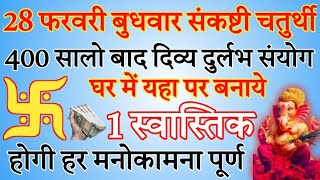 28 फरवरी बुधवार संकष्टी चतुर्थी
400 सालो बाद दिव्य दुर्लभ संयोग
घर में यहा पर बनाये
1 स्वास्तिक
होगी हर मनोकामना पूर्ण